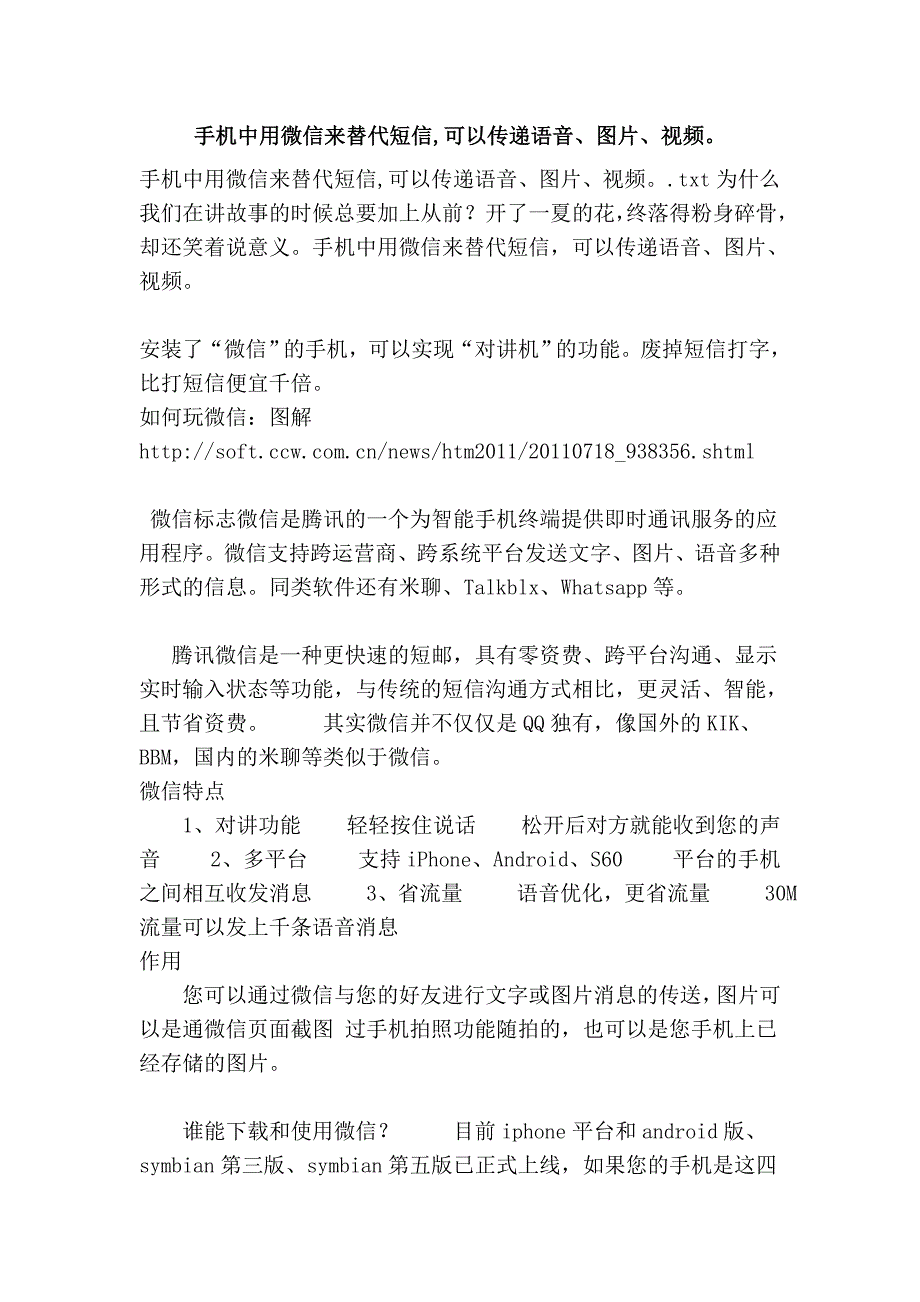 手机中用微信来替代短信,可以传递语音、图片、视频。

手机中用微信来替代短信,可以传递语音、图片、视频。.txt 为什么我们在讲故事的时候总要加上从前？开了一夏的花，终落得粉身碎骨，却还笑着说意义。手机中用微信来替代短信，可以传递语音、图片、视频。

安装了“微信”的手机，可以实现“对讲机”的功能。废掉短信打字，比打短信便宜千倍。
如何玩微信：图解
http://soft.ccw.com.cn/news/htm2011/20110718_938356.shtml

微信标志微信是腾讯的一个为智能手机终端提供即时通讯服务的应用程序。微信支持跨运营商、跨系统平台发送文字、图片、语音多种形式的信息。同类软件还有米聊、Talkblx、Whatsapp 等。

腾讯微信是一种更快速的短邮，具有零资费、跨平台沟通、显示实时输入状态等功能，与传统的短信沟通方式相比，更灵活、智能，且节省资费。　其实微信并不仅仅是 QQ 独有，像国外的 KIK、BBM，国内的米聊等类似于微信。
微信特点
1、对讲功能　轻轻按住说话　松开后对方就能收到您的声音　2、多平台　支持 iPhone、Android、S60　平台的手机之间相互收发消息　3、省流量　语音优化，更省流量　30M 流量可以发上千条语音消息
作用
您可以通过微信与您的好友进行文字或图片消息的传送，图片可以是通微信页面截图 过手机拍照功能随拍的，也可以是您手机上已经存储的图片。

谁能下载和使用微信？　目前 iphone 平台和 android 版、symbian 第三版、symbian 第五版已正式上线，如果您的手机是这四